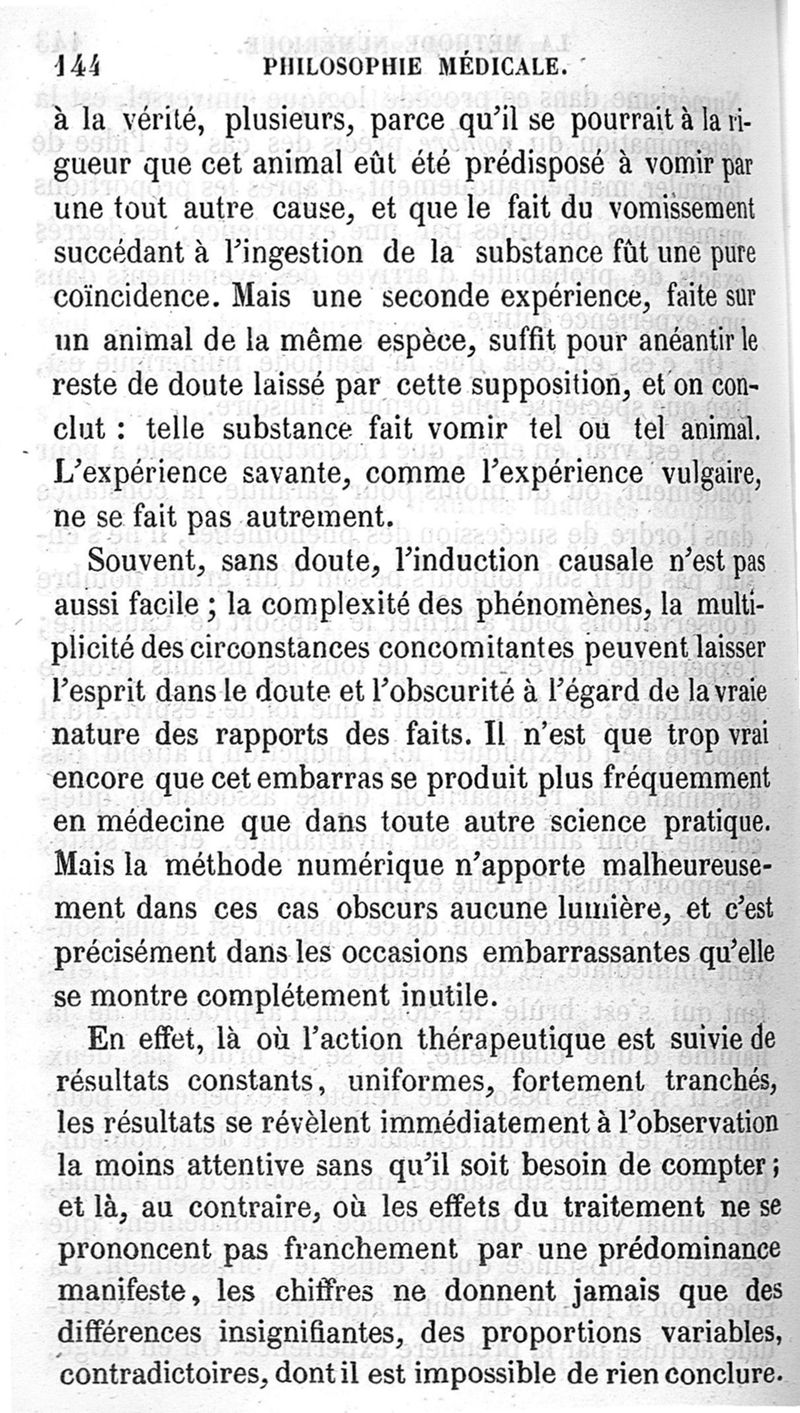 144 PHILOSOPHIE MÉDICALE.

à la vérité, plusieurs, parce qu'il se pourrait à la rigueur que cet animal eût été prédisposé à vomir par une tout autre cause, et que le fait du vomissement succédant à l'ingestion de la substance fût une pure coïncidence. Mais une seconde expérience, faite sur un animal de la même espèce, suffit pour anéantir le reste de doute laissé par cette supposition, et on conclut : telle substance fait vomir tel ou tel animal. L'expérience savante, comme l'expérience vulgaire, ne se fait pas autrement.

Souvent, sans doute, l'induction causale n'est pas aussi facile ; la complexité des phénomènes, la multiplicité des circonstances concomitantes peuvent laisser l'esprit dans le doute et l'obscurité à l'égard de la vraie nature des rapports des faits. Il n'est que trop vrai encore que cet embarras se produit plus fréquemment en médecine que dans toute autre science pratique. Mais la méthode numérique n'apporte malheureusement dans ces cas obscurs aucune lumière, et c'est précisément dans les occasions embarrassantes qu'elle se montre complétement inutile.

En effet, là où l'action thérapeutique est suivie de résultats constants, uniformes, fortement tranchés, les résultats se révèlent immédiatement à l'observation la moins attentive sans qu'il soit besoin de compter ; et là, au contraire, où les effets du traitement ne se prononcent pas franchement par une prédominance manifeste, les chiffres ne donnent jamais que des différences insignifiantes, des proportions variables, contradictoires, dont il est impossible de rien conclure.